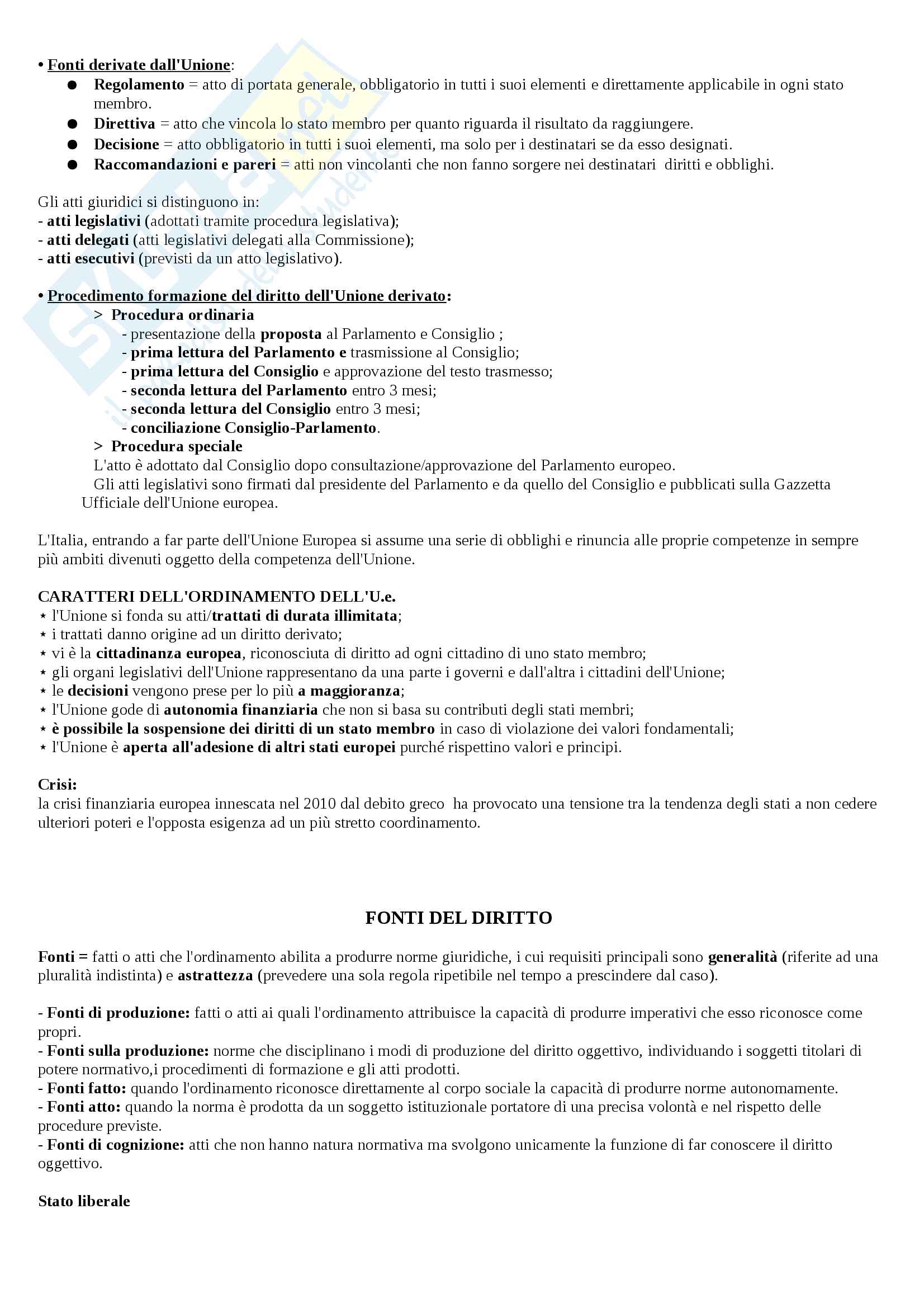 • Fonti derivate dall'Unione:
● Regolamento = atto di portata generale, obbligatorio in tutti i suoi elementi e direttamente applicabile in ogni stato membro.
● Direttiva = atto che vincola lo stato membro per quanto riguarda il risultato da raggiungere.
● Decisione = atto obbligatorio in tutti i suoi elementi, ma solo per i destinatari se da esso designati.
● Raccomandazioni e pareri = atti non vincolanti che non fanno sorgere nei destinatari diritti e obblighi.

Gli atti giuridici si distinguono in:
- atti legislativi (adottati tramite procedura legislativa);
- atti delegati (atti legislativi delegati alla Commissione);
- atti esecutivi (previsti da un atto legislativo).

• Procedimento formazione del diritto dell'Unione derivato:
> Procedura ordinaria
- presentazione della proposta al Parlamento e Consiglio ;
- prima lettura del Parlamento e trasmissione al Consiglio;
- prima lettura del Consiglio e approvazione del testo trasmesso;
- seconda lettura del Parlamento entro 3 mesi;
- seconda lettura del Consiglio entro 3 mesi;
- conciliazione Consiglio-Parlamento.
> Procedura speciale
L'atto è adottato dal Consiglio dopo consultazione/approvazione del Parlamento europeo.
Gli atti legislativi sono firmati dal presidente del Parlamento e da quello del Consiglio e pubblicati sulla Gazzetta Ufficiale dell'Unione europea.

L'Italia, entrando a far parte dell'Unione Europea si assume una serie di obblighi e rinuncia alle proprie competenze in sempre più ambiti divenuti oggetto della competenza dell'Unione.

CARATTERI DELL'ORDINAMENTO DELL'U.e.
⋆ l'Unione si fonda su atti/trattati di durata illimitata;
⋆ i trattati danno origine ad un diritto derivato;
⋆ vi è la cittadinanza europea, riconosciuta di diritto ad ogni cittadino di uno stato membro;
⋆ gli organi legislativi dell'Unione rappresentano da una parte i governi e dall'altra i cittadini dell'Unione;
⋆ le decisioni vengono prese per lo più a maggioranza;
⋆ l'Unione gode di autonomia finanziaria che non si basa su contributi degli stati membri;
⋆ è possibile la sospensione dei diritti di un stato membro in caso di violazione dei valori fondamentali;
⋆ l'Unione è aperta all'adesione di altri stati europei purché rispettino valori e principi.

Crisi:
la crisi finanziaria europea innescata nel 2010 dal debito greco ha provocato una tensione tra la tendenza degli stati a non cedere ulteriori poteri e l'opposta esigenza ad un più stretto coordinamento.

FONTI DEL DIRITTO

Fonti = fatti o atti che l'ordinamento abilita a produrre norme giuridiche, i cui requisiti principali sono generalità (riferite ad una pluralità indistinta) e astrattezza (prevedere una sola regola ripetibile nel tempo a prescindere dal caso).

- Fonti di produzione: fatti o atti ai quali l'ordinamento attribuisce la capacità di produrre imperativi che esso riconosce come propri.
- Fonti sulla produzione: norme che disciplinano i modi di produzione del diritto oggettivo, individuando i soggetti titolari di potere normativo,i procedimenti di formazione e gli atti prodotti.
- Fonti fatto: quando l'ordinamento riconosce direttamente al corpo sociale la capacità di produrre norme autonomamente.
- Fonti atto: quando la norma è prodotta da un soggetto istituzionale portatore di una precisa volontà e nel rispetto delle procedure previste.
- Fonti di cognizione: atti che non hanno natura normativa ma svolgono unicamente la funzione di far conoscere il diritto oggettivo.

Stato liberale